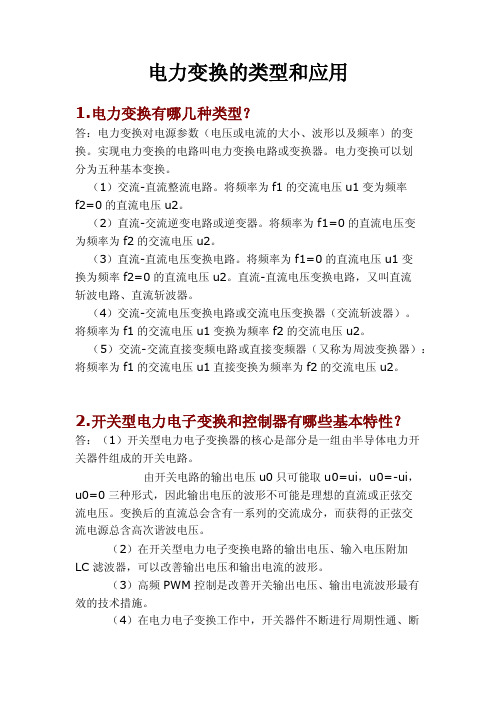 电力变换的类型和应用

1.电力变换有哪几种类型？

答：电力变换对电源参数（电压或电流的大小、波形以及频率）的变换。实现电力变换的电路叫电力变换电路或变换器。电力变换可以划分为五种基本变换。

（1）交流-直流整流电路。将频率为 f1 的交流电压 u1 变为频率 f2=0 的直流电压 u2。

（2）直流-交流逆变电路或逆变器。将频率为 f1=0 的直流电压变为频率为 f2 的交流电压 u2。

（3）直流-直流电压变换电路。将频率为 f1=0 的直流电压 u1 变换为频率 f2=0 的直流电压 u2。直流-直流电压变换电路，又叫直流斩波电路、直流斩波器。

（4）交流-交流电压变换电路或交流电压变换器（交流斩波器）。将频率为 f1 的交流电压 u1 变换为频率 f2 的交流电压 u2。

（5）交流-交流直接变频电路或直接变频器（又称为周波变换器）：将频率为 f1 的交流电压 u1 直接变换为频率为 f2 的交流电压 u2。

2.开关型电力电子变换和控制器有哪些基本特性？

答：（1）开关型电力电子变换器的核心是部分是一组由半导体电力开关器件组成的开关电路。

由开关电路的输出电压 u0 只可能取 u0=ui，u0=-ui，u0=0 三种形式，因此输出电压的波形不可能是理想的直流或正弦交流电压。变换后的直流总会含有一系列的交流成分，而获得的正弦交流电源总含高次谐波电压。

（2）在开关型电力电子变换电路的输出电压、输入电压附加 LC 滤波器，可以改善输出电压和输出电流的波形。

（3）高频 PWM 控制是改善开关输出电压、输出电流波形最有效的技术措施。

（4）在电力电子变换工作中，开关器件不断进行周期性通、断